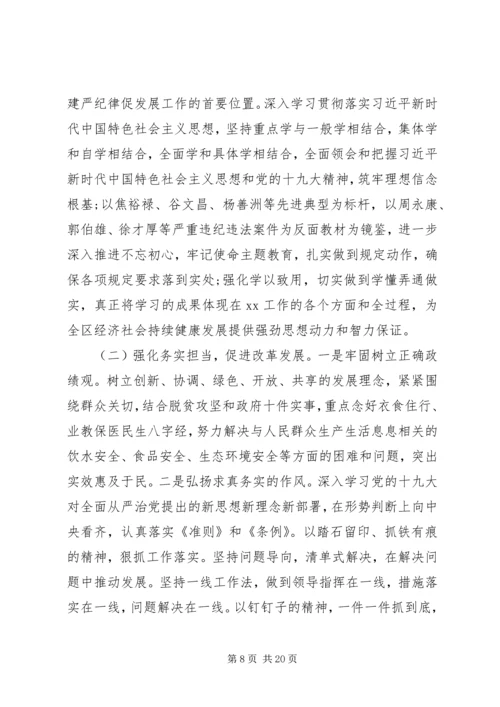 建严纪律促发展工作的首要位置。深入学习贯彻落实习近平新时代中国特色社会主义思想，坚持重点学与一般学相结合，集体学和自学相结合，全面学和具体学相结合，全面领会和把握习近平新时代中国特色社会主义思想和党的十九大精神，筑牢理想信念根基;以焦裕禄、谷文昌、杨善洲等先进典型为标杆，以周永康、郭伯雄、徐才厚等严重违纪违法案件为反面教材为镜鉴，进一步深入推进不忘初心，牢记使命主题教育，扎实做到规定动作，确保各项规定要求落到实处;强化学以致用，切实做到学懂弄通做实，真正将学习的成果体现在xx工作的各个方面和全过程，为全区经济社会持续健康发展提供强劲思想动力和智力保证。

（二）强化务实担当，促进改革发展。一是牢固树立正确政绩观。树立创新、协调、绿色、开放、共享的发展理念，紧紧围绕群众关切，结合脱贫攻坚和政府十件实事，重点念好衣食住行、业教保医民生八字经，努力解决与人民群众生产生活息息相关的饮水安全、食品安全、生态环境安全等方面的困难和问题，突出实效惠及于民。二是弘扬求真务实的作风。深入学习党的十九大对全面从严治党提出的新思想新理念新部署，在形势判断上向中央看齐，认真落实《准则》和《条例》。以踏石留印、抓铁有痕的精神，狠抓工作落实。坚持问题导向，清单式解决，在解决问题中推动发展。坚持一线工作法，做到领导指挥在一线，措施落实在一线，问题解决在一线。以钉钉子的精神，一件一件抓到底，

第 8 页 共 20 页